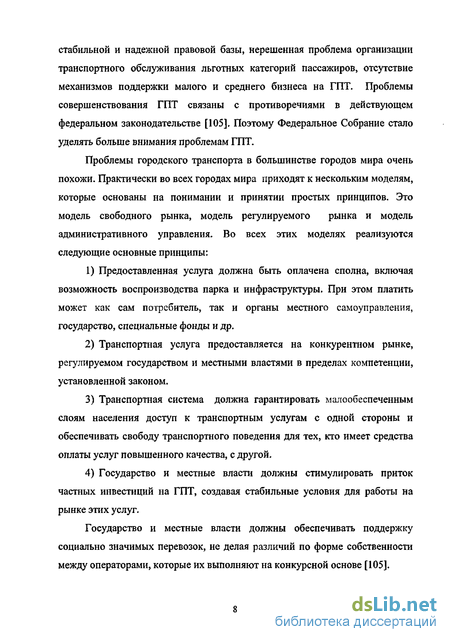 стабильной и надежной правовой базы, нерешенная проблема организации транспортного обслуживания льготных категорий пассажиров, отсутствие механизмов поддержки малого и среднего бизнеса на ГПТ. Проблемы совершенствования ГПТ связаны с противоречиями в действующем федеральном законодательстве [105]. Поэтому Федеральное Собрание стало уделять больше внимания проблемам ГПТ.

Проблемы городского транспорта в большинстве городов мира очень похожи. Практически во всех городах мира приходят к нескольким моделям, которые основаны на понимании и принятии простых принципов. Это модель свободного рынка, модель регулируемого рынка и модель административного управления. Во всех этих моделях реализуются следующие основные принципы:

1) Предоставленная услуга должна быть оплачена сполна, включая возможность воспроизводства парка и инфраструктуры. При этом платить может как сам потребитель, так и органы местного самоуправления, государство, специальные фонды и др.

2) Транспортная услуга предоставляется на конкурентном рынке, регулируемом государством и местными властями в пределах компетенции, установленной законом.

3) Транспортная система должна гарантировать малообеспеченным слоям населения доступ к транспортным услугам с одной стороны и обеспечивать свободу транспортного поведения для тех, кто имеет средства оплаты услуг повышенного качества, с другой.

4) Государство и местные власти должны стимулировать приток частных инвестиций на ГПТ, создавая стабильные условия для работы на рынке этих услуг.

Государство и местные власти должны обеспечивать поддержку социально значимых перевозок, не делая различий по форме собственности между операторами, которые их выполняют на конкурсной основе [105].

8

dsLib.net
библиотека диссертаций